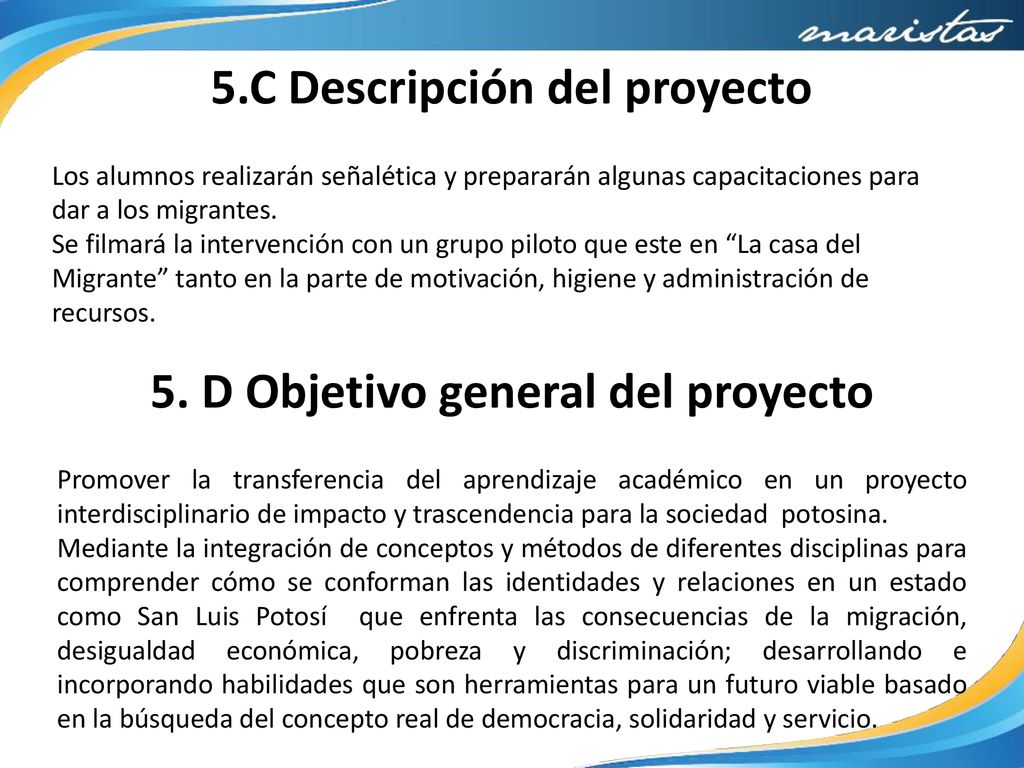 maristas

5.C Descripción del proyecto

Los alumnos realizarán señalética y prepararán algunas capacitaciones para dar a los migrantes.
Se filmará la intervención con un grupo piloto que este en “La casa del Migrante” tanto en la parte de motivación, higiene y administración de recursos.

5. D Objetivo general del proyecto

Promover la transferencia del aprendizaje académico en un proyecto interdisciplinario de impacto y trascendencia para la sociedad potosina.
Mediante la integración de conceptos y métodos de diferentes disciplinas para comprender cómo se conforman las identidades y relaciones en un estado como San Luis Potosí que enfrenta las consecuencias de la migración, desigualdad económica, pobreza y discriminación; desarrollando e incorporando habilidades que son herramientas para un futuro viable basado en la búsqueda del concepto real de democracia, solidaridad y servicio.